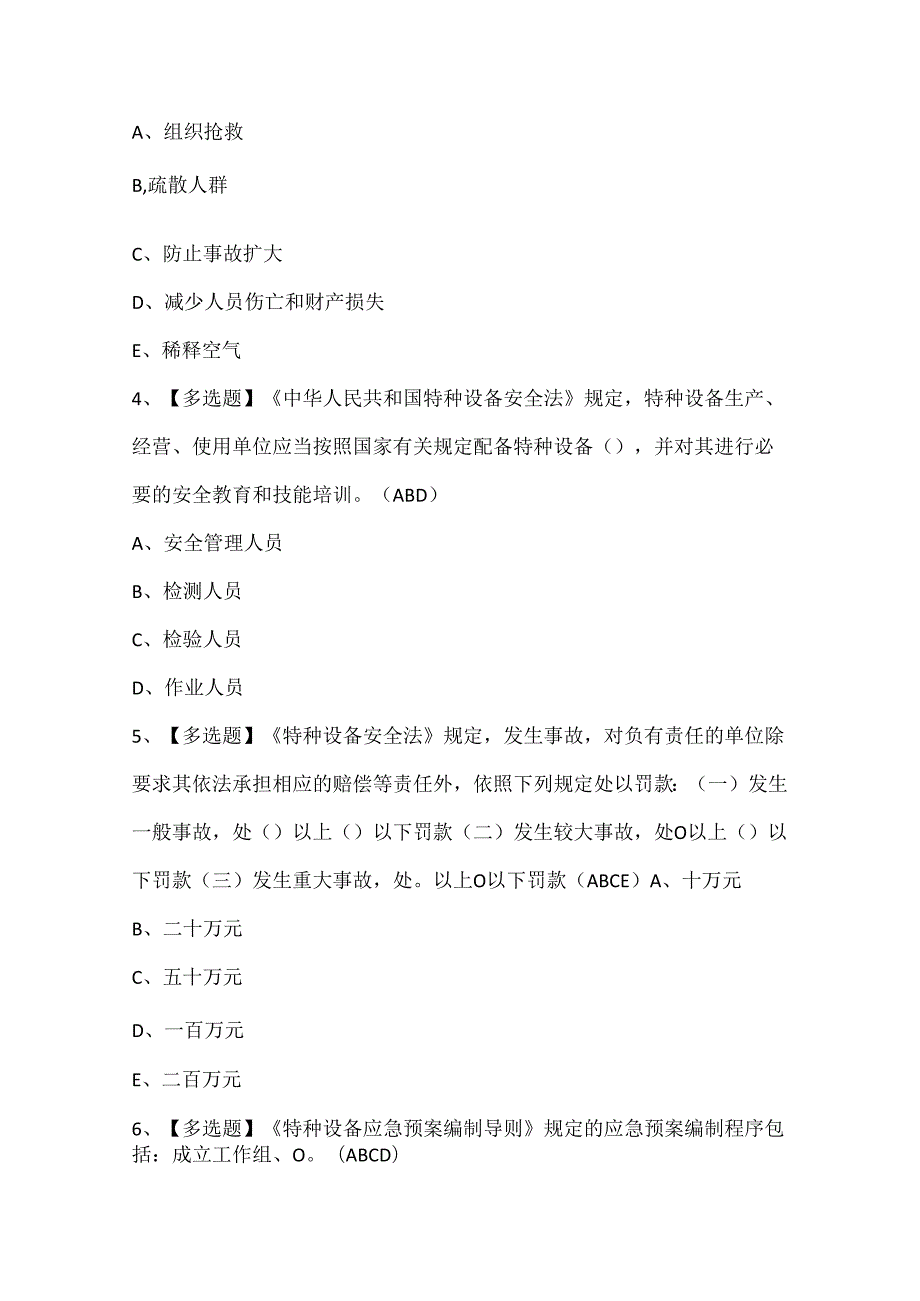 A、组织抢救

B,疏散人群

C、防止事故扩大

D、减少人员伤亡和财产损失

E、稀释空气

4、【多选题】《中华人民共和国特种设备安全法》规定，特种设备生产、经营、使用单位应当按照国家有关规定配备特种设备（），并对其进行必要的安全教育和技能培训。（ABD）

A、安全管理人员

B、检测人员

C、检验人员

D、作业人员

5、【多选题】《特种设备安全法》规定，发生事故，对负有责任的单位除要求其依法承担相应的赔偿等责任外，依照下列规定处以罚款：（一）发生一般事故，处（）以上（）以下罚款（二）发生较大事故，处O以上（）以下罚款（三）发生重大事故，处。以上O以下罚款（ABCE）A、十万元

B、二十万元

C、五十万元

D、一百万元

E、二百万元

6、【多选题】《特种设备应急预案编制导则》规定的应急预案编制程序包括：成立工作组、O。（ABCD）